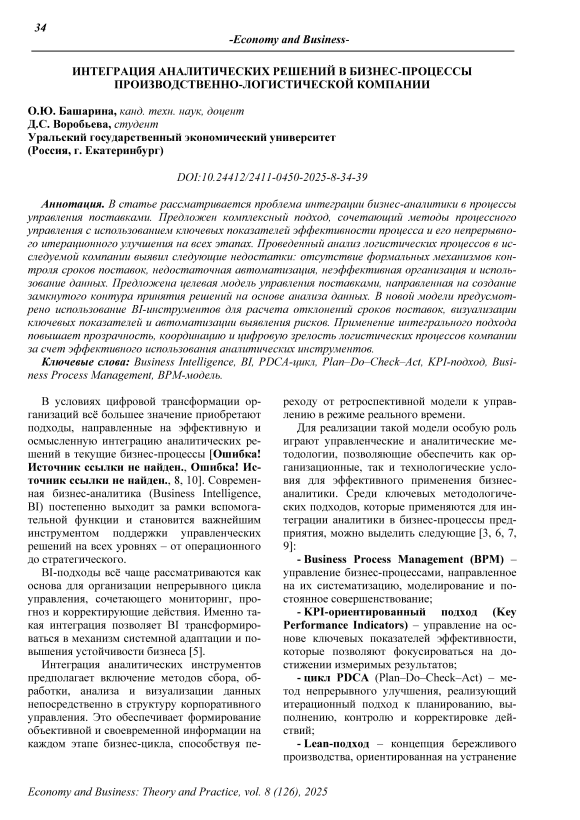 34

-Economy and Business-

ИНТЕГРАЦИЯ АНАЛИТИЧЕСКИХ РЕШЕНИЙ В БИЗНЕС-ПРОЦЕССЫ ПРОИЗВОДСТВЕННО-ЛОГИСТИЧЕСКОЙ КОМПАНИИ

О.Ю. Башарина, канд. техн. наук, доцент
Д.С. Воробьева, студент
Уральский государственный экономический университет
(Россия, г. Екатеринбург)

DOI:10.24412/2411-0450-2025-8-34-39

Аннотация. В статье рассматривается проблема интеграции бизнес-аналитики в процессы управления поставками. Предложен комплексный подход, сочетающий методы процессного управления с использованием ключевых показателей эффективности процесса и его непрерывного итерационного улучшения на всех этапах. Проведенный анализ логистических процессов в исследуемой компании выявил следующие недостатки: отсутствие формальных механизмов контроля сроков поставок, недостаточная автоматизация, неэффективная организация и использование данных. Предложена целевая модель управления поставками, направленная на создание замкнутого контура принятия решений на основе анализа данных. В новой модели предусмотрено использование BI-инструментов для расчета отклонений сроков поставок, визуализации ключевых показателей и автоматизации выявления рисков. Применение интегрального подхода повышает прозрачность, координацию и цифровую зрелость логистических процессов компании за счет эффективного использования аналитических инструментов.

Ключевые слова: Business Intelligence, BI, PDCA-цикл, Plan–Do–Check–Act, KPI-подход, Business Process Management, BPM-модель.

В условиях цифровой трансформации организаций всё большее значение приобретают подходы, направленные на эффективную и осмысленную интеграцию аналитических решений в текущие бизнес-процессы [Ошибка! Источник ссылки не найден., Ошибка! Источник ссылки не найден., 8, 10]. Современная бизнес-аналитика (Business Intelligence, BI) постепенно выходит за рамки вспомогательной функции и становится важнейшим инструментом поддержки управленческих решений на всех уровнях – от операционного до стратегического.

BI-подходы всё чаще рассматриваются как основа для организации непрерывного цикла управления, сочетающего мониторинг, прогноз и корректирующие действия. Именно такая интеграция позволяет BI трансформироваться в механизм системной адаптации и повышения устойчивости бизнеса [5].

Интеграция аналитических инструментов предполагает включение методов сбора, обработки, анализа и визуализации данных непосредственно в структуру корпоративного управления. Это обеспечивает формирование объективной и своевременной информации на каждом этапе бизнес-цикла, способствуя переходу от ретроспективной модели к управлению в режиме реального времени.

Для реализации такой модели особую роль играют управленческие и аналитические методологии, позволяющие обеспечить как организационные, так и технологические условия для эффективного применения бизнес-аналитики. Среди ключевых методологических подходов, которые применяются для интеграции аналитики в бизнес-процессы предприятия, можно выделить следующие [3, 6, 7, 9]:

- Business Process Management (BPM) – управление бизнес-процессами, направленное на их систематизацию, моделирование и постоянное совершенствование;

- KPI-ориентированный подход (Key Performance Indicators) – управление на основе ключевых показателей эффективности, которые позволяют фокусироваться на достижении измеримых результатов;

- цикл PDCA (Plan–Do–Check–Act) – метод непрерывного улучшения, реализующий итерационный подход к планированию, выполнению, контролю и корректировке действий;

- Lean-подход – концепция бережливого производства, ориентированная на устранение

Economy and Business: Theory and Practice, vol. 8 (126), 2025